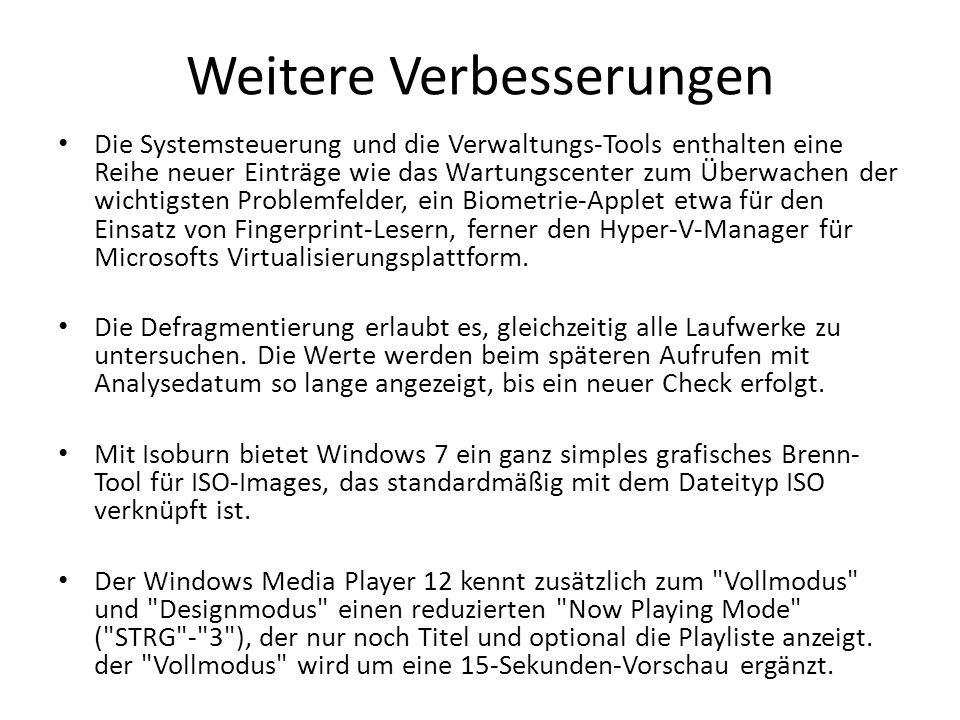 Weitere Verbesserungen

• Die Systemsteuerung und die Verwaltungs-Tools enthalten eine Reihe neuer Einträge wie das Wartungscenter zum Überwachen der wichtigsten Problemfelder, ein Biometrie-Applet etwa für den Einsatz von Fingerprint-Lesern, ferner den Hyper-V-Manager für Microsofts Virtualisierungsplattform.

• Die Defragmentierung erlaubt es, gleichzeitig alle Laufwerke zu untersuchen. Die Werte werden beim späteren Aufrufen mit Analysedatum so lange angezeigt, bis ein neuer Check erfolgt.

• Mit Isoburn bietet Windows 7 ein ganz simples grafisches Brenn-Tool für ISO-Images, das standardmäßig mit dem Dateityp ISO verknüpft ist.

• Der Windows Media Player 12 kennt zusätzlich zum "Vollmodus" und "Designmodus" einen reduzierten "Now Playing Mode" ("STRG"-"3"), der nur noch Titel und optional die Playliste anzeigt. der "Vollmodus" wird um eine 15-Sekunden-Vorschau ergänzt.